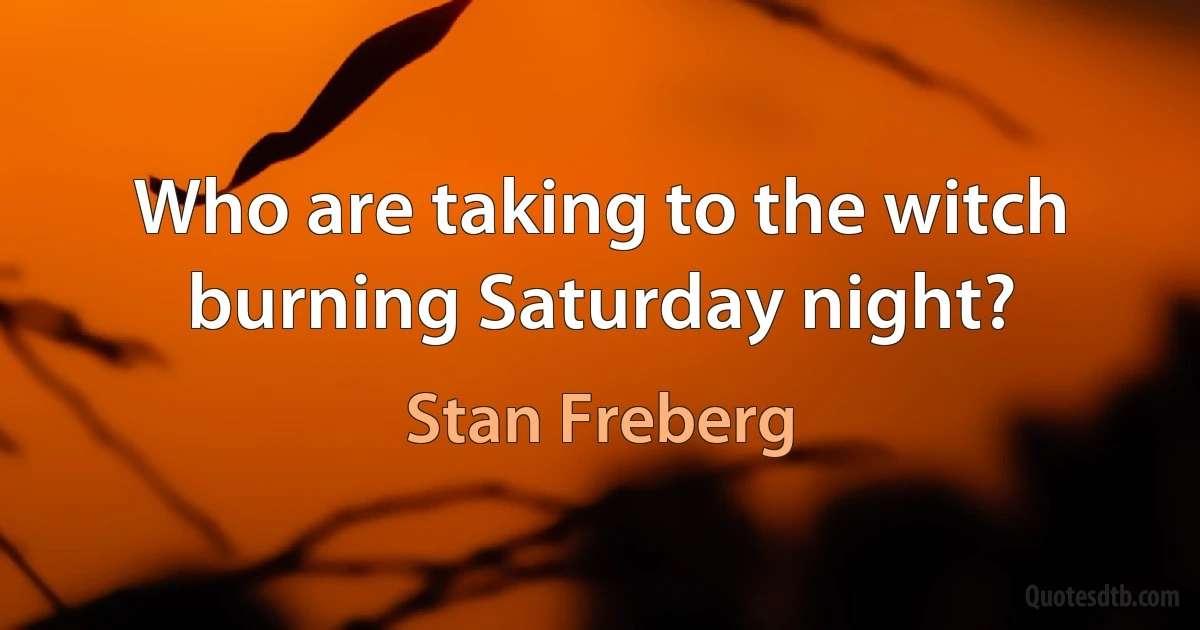 Who are taking to the witch burning Saturday night?

Stan Freberg

Quotesdtb.com